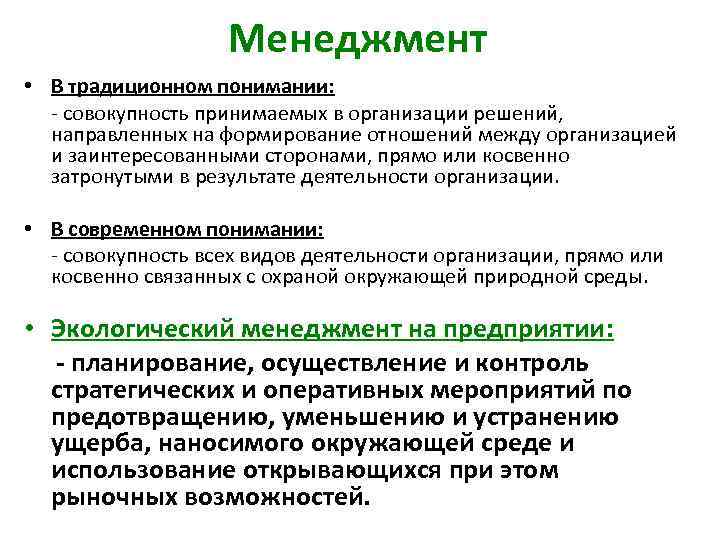 Менеджмент

• В традиционном понимании:
- совокупность принимаемых в организации решений, направленных на формирование отношений между организацией и заинтересованными сторонами, прямо или косвенно затронутыми в результате деятельности организации.

• В современном понимании:
- совокупность всех видов деятельности организации, прямо или косвенно связанных с охраной окружающей природной среды.

• Экологический менеджмент на предприятии:
- планирование, осуществление и контроль стратегических и оперативных мероприятий по предотвращению, уменьшению и устранению ущерба, наносимого окружающей среде и использование открывающихся при этом рыночных возможностей.